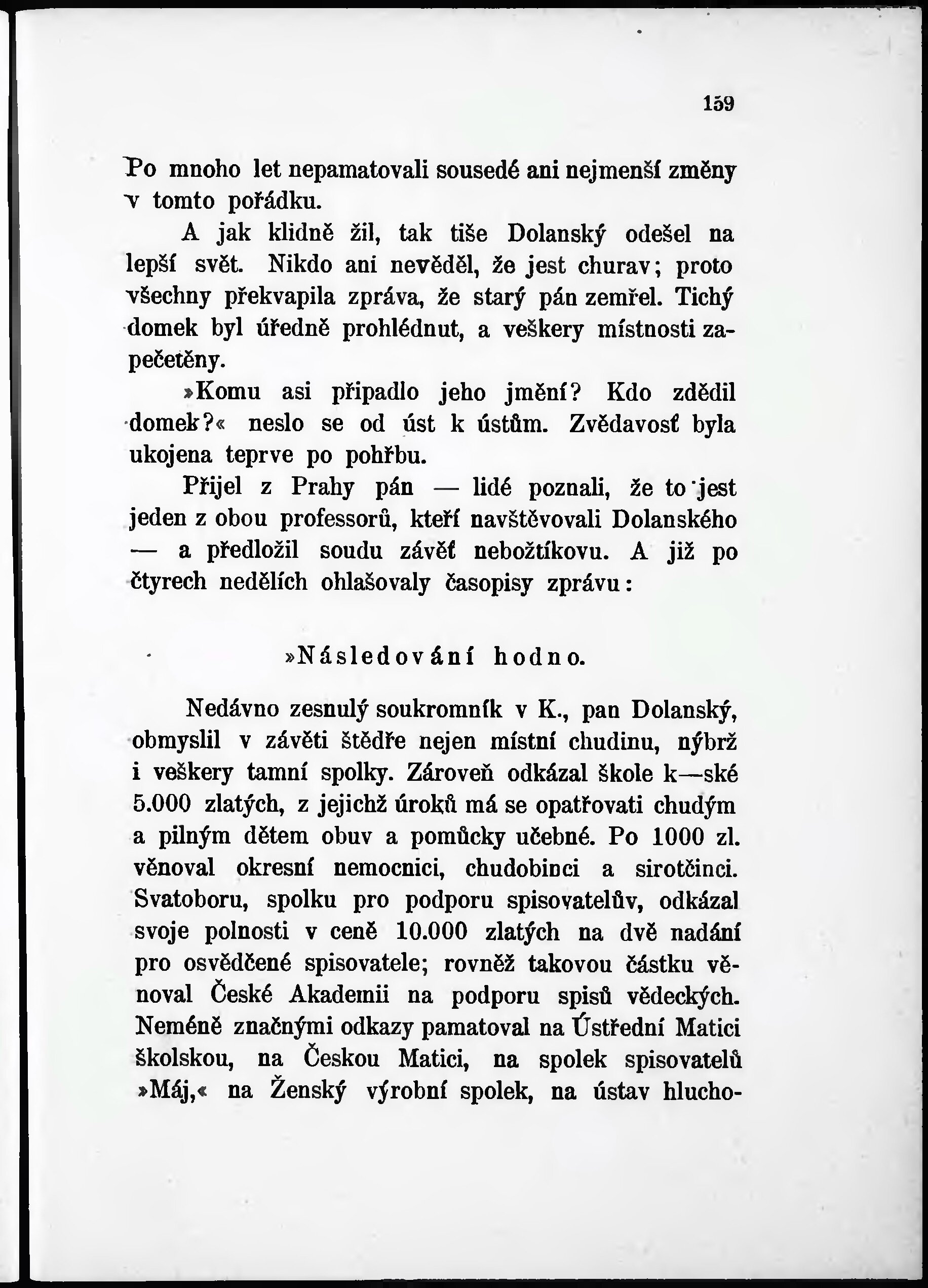 159

Po mnoho let nepamatovali sousedé ani nejmenší změny v tomto pořádku.

A jak klidně žil, tak tiše Dolanský odešel na lepší svět. Nikdo ani nevěděl, že jest churav; proto všechny překvapila zpráva, že starý pán zemřel. Tichý domek byl úředně prohlédnut, a veškery místnosti zapečetěny.

»Komu asi připadlo jeho jmění? Kdo zdědil domek?« neslo se od úst k ústům. Zvědavosť byla ukojena teprve po pohřbu.

Přijel z Prahy pán — lidé poznali, že to jest jeden z obou professorů, kteří navštěvovali Dolanského — a předložil soudu závěť nebožtíkovu. A již po čtyrech nedělích ohlašovaly časopisy zprávu:

»Následování hodno.

Nedávno zesnulý soukromník v K., pan Dolanský, obmyslil v závěti štědře nejen místní chudinu, nýbrž i veškery tamní spolky. Zároveň odkázal škole k—ské 5.000 zlatých, z jejichž úroků má se opatřovati chudým a pilným dětem obuv a pomůcky učebné. Po 1000 zl. věnoval okresní nemocnici, chudobinci a sirotčinci. Svatoboru, spolku pro podporu spisovatelův, odkázal svoje polnosti v ceně 10.000 zlatých na dvě nadání pro osvědčené spisovatele; rovněž takovou částku věnoval České Akademii na podporu spisů vědeckých. Neméně značnými odkazy pamatoval na Ústřední Matici školskou, na Českou Matici, na spolek spisovatelů »Máj,« na Ženský výrobní spolek, na ústav hlucho-